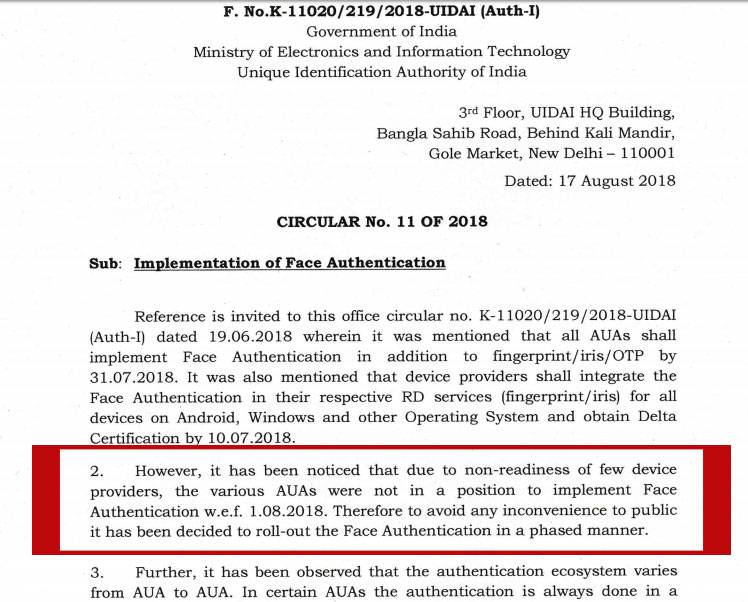 F. No.K-11020/219/2018-UIDAI (Auth-I)
Government of India
Ministry of Electronics and Information Technology
Unique Identification Authority of India

3rd Floor, UIDAI HQ Building,
Bangla Sahib Road, Behind Kali Mandir,
Gole Market, New Delhi – 110001

Dated: 17 August 2018

CIRCULAR No. 11 OF 2018

Sub: Implementation of Face Authentication

Reference is invited to this office circular no. K-11020/219/2018-UIDAI (Auth-I) dated 19.06.2018 wherein it was mentioned that all AUAs shall implement Face Authentication in addition to fingerprint/iris/OTP by 31.07.2018. It was also mentioned that device providers shall integrate the Face Authentication in their respective RD services (fingerprint/iris) for all devices on Android, Windows and other Operating System and obtain Delta Certification by 10.07.2018.

2. However, it has been noticed that due to non-readiness of few device providers, the various AUAs were not in a position to implement Face Authentication w.e.f. 1.08.2018. Therefore to avoid any inconvenience to public it has been decided to roll-out the Face Authentication in a phased manner.

3. Further, it has been observed that the authentication ecosystem varies from AUA to AUA. In certain AUAs the authentication is always done in a